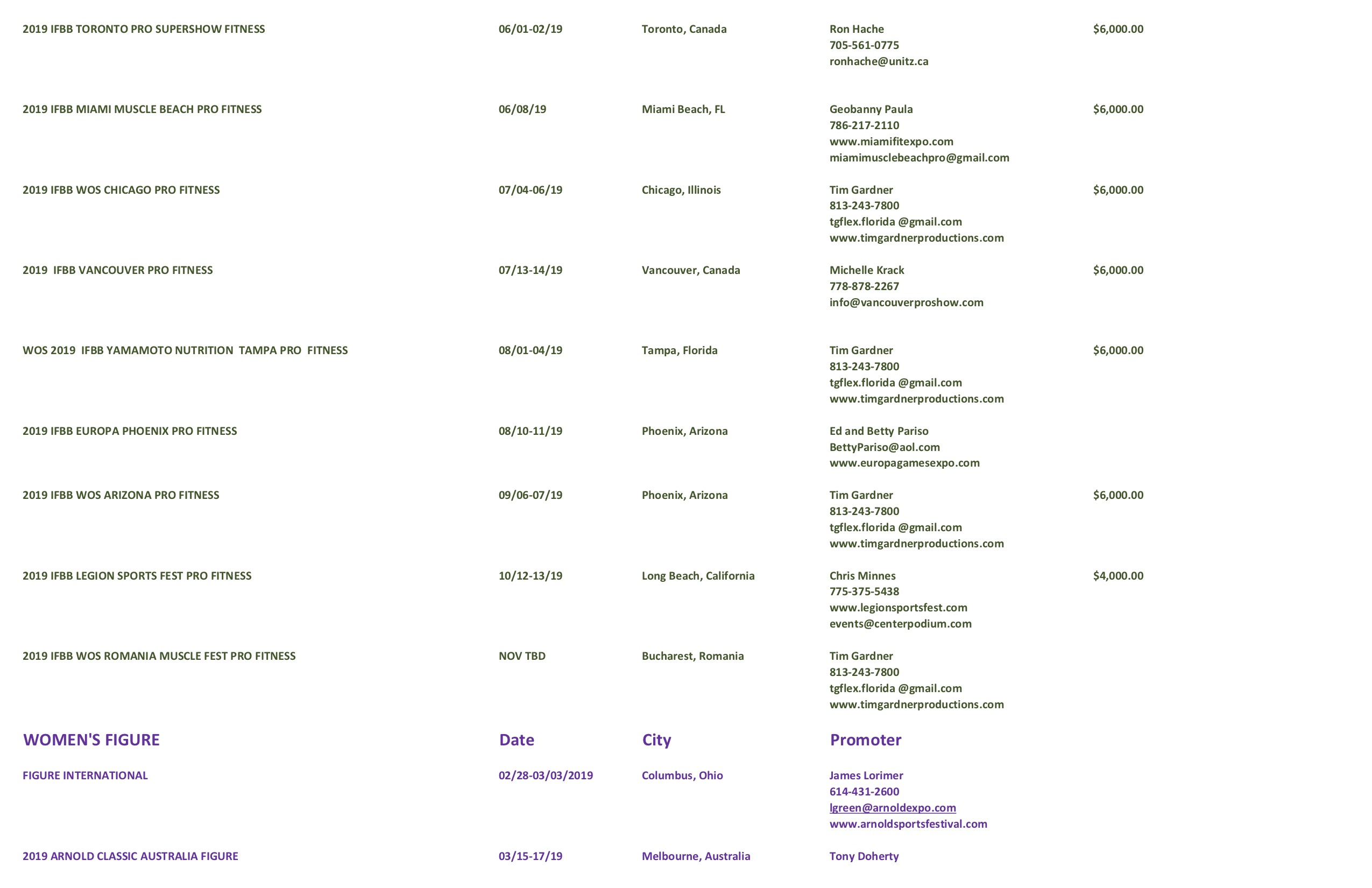 | | | | | |
|---|---|---|---|---|
| 2019 IFBB TORONTO PRO SUPERSHOW FITNESS | 06/01-02/19 | Toronto, Canada | Ron Hache 705-561-0775 ronhache@unitz.ca | $6,000.00 |
| 2019 IFBB MIAMI MUSCLE BEACH PRO FITNESS | 06/08/19 | Miami Beach, FL | Geobanny Paula 786-217-2110 www.miamifitexpo.com miamimusclebeachpro@gmail.com | $6,000.00 |
| 2019 IFBB WOS CHICAGO PRO FITNESS | 07/04-06/19 | Chicago, Illinois | Tim Gardner 813-243-7800 tgflex.florida @gmail.com www.timgardnerproductions.com | $6,000.00 |
| 2019 IFBB VANCOUVER PRO FITNESS | 07/13-14/19 | Vancouver, Canada | Michelle Krack 778-878-2267 info@vancouverproshow.com | $6,000.00 |
| WOS 2019 IFBB YAMAMOTO NUTRITION TAMPA PRO FITNESS | 08/01-04/19 | Tampa, Florida | Tim Gardner 813-243-7800 tgflex.florida @gmail.com www.timgardnerproductions.com | $6,000.00 |
| 2019 IFBB EUROPA PHOENIX PRO FITNESS | 08/10-11/19 | Phoenix, Arizona | Ed and Betty Pariso BettyPariso@aol.com www.europagamesexpo.com | |
| 2019 IFBB WOS ARIZONA PRO FITNESS | 09/06-07/19 | Phoenix, Arizona | Tim Gardner 813-243-7800 tgflex.florida @gmail.com www.timgardnerproductions.com | $6,000.00 |
| 2019 IFBB LEGION SPORTS FEST PRO FITNESS | 10/12-13/19 | Long Beach, California | Chris Minnes 775-375-5438 www.legionsportsfest.com events@centerpodium.com | $4,000.00 |
| 2019 IFBB WOS ROMANIA MUSCLE FEST PRO FITNESS | NOV TBD | Bucharest, Romania | Tim Gardner 813-243-7800 tgflex.florida @gmail.com www.timgardnerproductions.com | |
| WOMEN'S FIGURE | Date | City | Promoter | |
| FIGURE INTERNATIONAL | 02/28-03/03/2019 | Columbus, Ohio | James Lorimer 614-431-2600 lgreen@arnoldexpo.com www.arnoldsportsfestival.com | |
| 2019 ARNOLD CLASSIC AUSTRALIA FIGURE | 03/15-17/19 | Melbourne, Australia | Tony Doherty | |